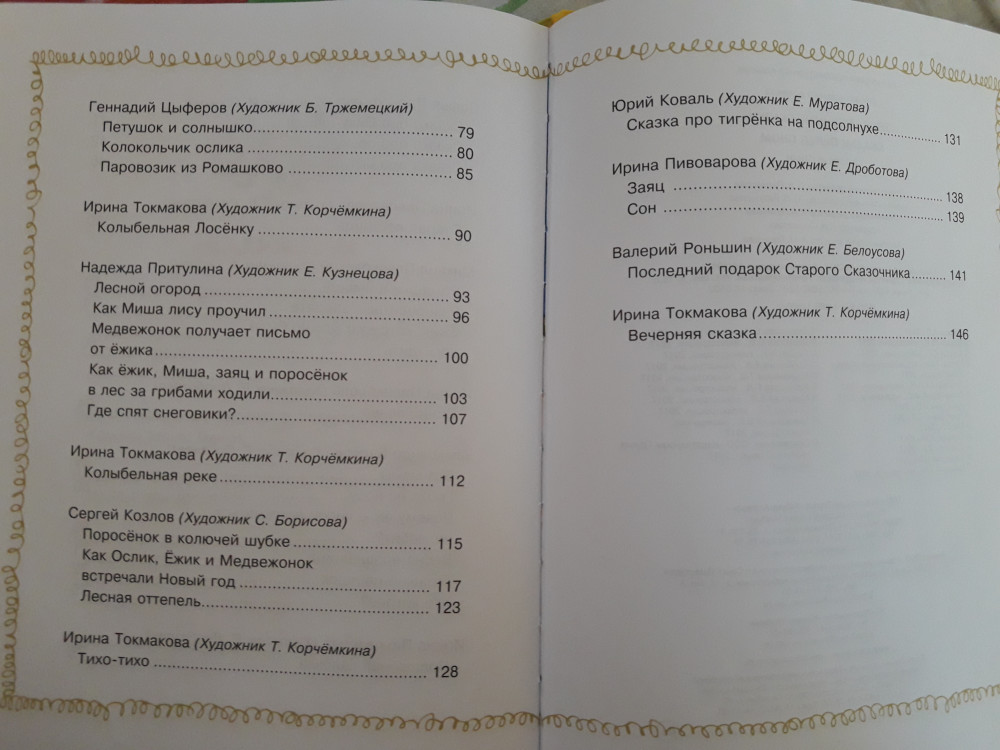 Геннадий Цыферов (Художник Б. Тржемецкий)
Петушок и солнышко 79
Колокольчик ослика 80
Паровозик из Ромашково 85

Ирина Токмакова (Художник Т. Корчёмкина)
Колыбельная Лосёнку 90

Надежда Притулина (Художник Е. Кузнецова)
Лесной огород 93
Как Миша лису проучил 96
Медвежонок получает письмо от ёжика 100
Как ёжик, Миша, заяц и поросёнок в лес за грибами ходили 103
Где спят снеговики? 107

Ирина Токмакова (Художник Т. Корчёмкина)
Колыбельная реке 112

Сергей Козлов (Художник С. Борисова)
Поросёнок в колючей шубке 115
Как Ослик, Ёжик и Медвежонок встречали Новый год 117
Лесная оттепель 123

Ирина Токмакова (Художник Т. Корчёмкина)
Тихо-тихо 128

Юрий Коваль (Художник Е. Муратова)
Сказка про тигрёнка на подсолнухе 131

Ирина Пивоварова (Художник Е. Дроботова)
Заяц 138
Сон 139

Валерий Роньшин (Художник Е. Белоусова)
Последний подарок Старого Сказочника 141

Ирина Токмакова (Художник Т. Корчёмкина)
Вечерняя сказка 146